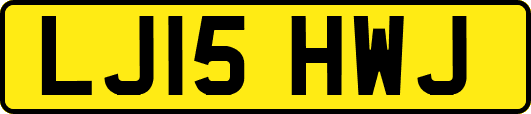 LJ15 HWJ